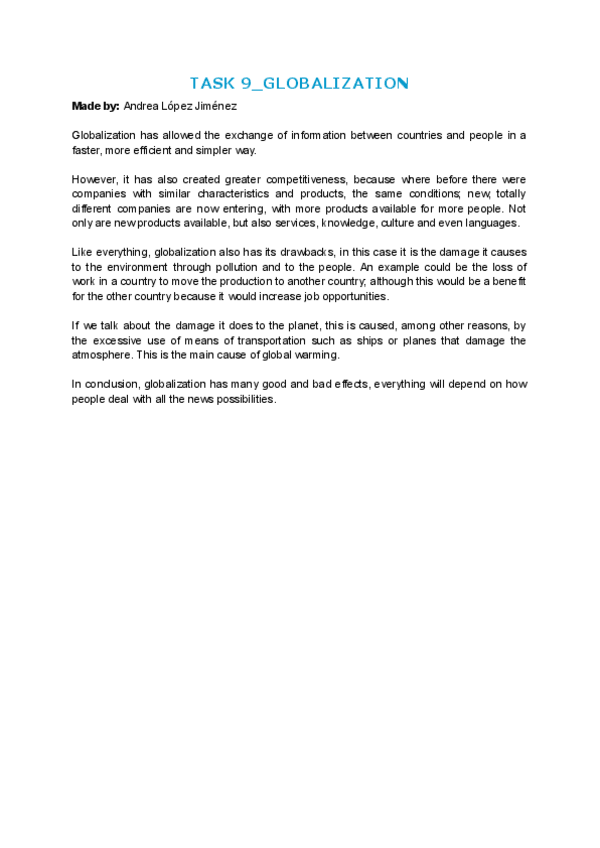 TASK 9_GLOBALIZATION

Made by: Andrea López Jiménez

Globalization has allowed the exchange of information between countries and people in a faster, more efficient and simpler way.

However, it has also created greater competitiveness, because where before there were companies with similar characteristics and products, the same conditions; new, totally different companies are now entering, with more products available for more people. Not only are new products available, but also services, knowledge, culture and even languages.

Like everything, globalization also has its drawbacks, in this case it is the damage it causes to the environment through pollution and to the people. An example could be the loss of work in a country to move the production to another country; although this would be a benefit for the other country because it would increase job opportunities.

If we talk about the damage it does to the planet, this is caused, among other reasons, by the excessive use of means of transportation such as ships or planes that damage the atmosphere. This is the main cause of global warming.

In conclusion, globalization has many good and bad effects, everything will depend on how people deal with all the news possibilities.